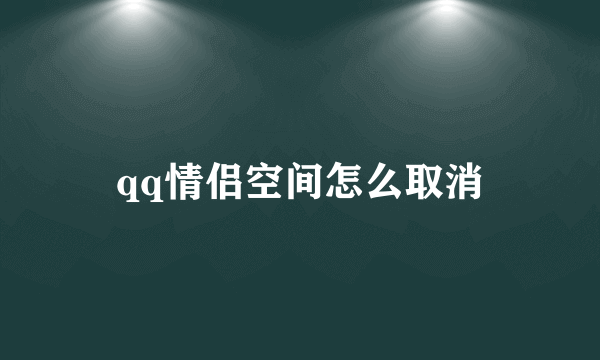 qq情侣空间怎么取消